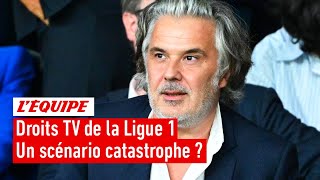 L'ÉQUIPE
Droits TV de la Ligue 1
Un scénario catastrophe ?